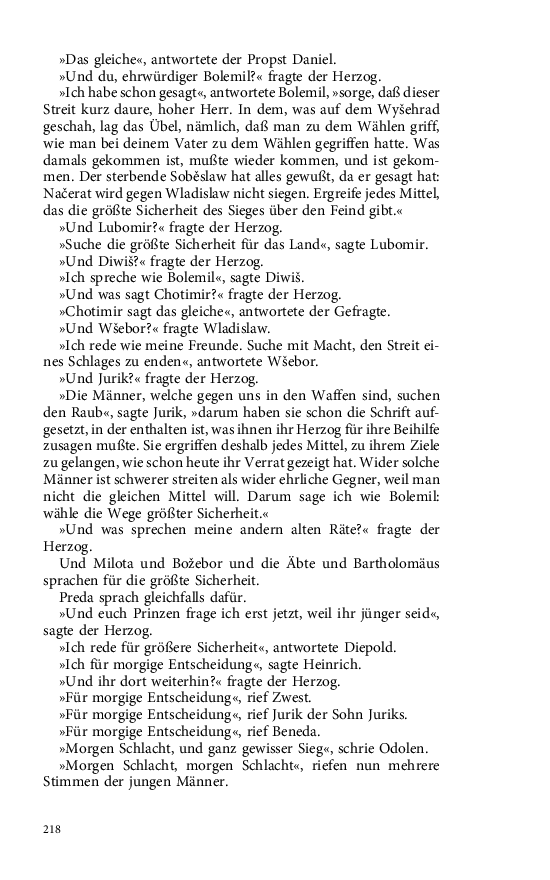 »Das gleiche«, antwortete der Propst Daniel.
»Und du, ehrwürdiger Bolemil?« fragte der Herzog.
»Ich habe schon gesagt«, antwortete Bolemil, »sorge, daß dieser Streit kurz daure, hoher Herr. In dem, was auf dem Wyšehrad geschah, lag das Übel, nämlich, daß man zu dem Wählen griff, wie man bei deinem Vater zu dem Wählen gegriffen hatte. Was damals gekommen ist, mußte wieder kommen, und ist gekommen. Der sterbende Soběslaw hat alles gewußt, da er gesagt hat: Načerat wird gegen Wladislaw nicht siegen. Ergreife jedes Mittel, das die größte Sicherheit des Sieges über den Feind gibt.«
»Und Lubomir?« fragte der Herzog.
»Suche die größte Sicherheit für das Land«, sagte Lubomir.
»Und Diwiš?« fragte der Herzog.
»Ich spreche wie Bolemil«, sagte Diwiš.
»Und was sagt Chotimir?« fragte der Herzog.
»Chotimir sagt das gleiche«, antwortete der Gefragte.
»Und Wšebor?« fragte Wladislaw.
»Ich rede wie meine Freunde. Suche mit Macht, den Streit eines Schlages zu enden«, antwortete Wšebor.
»Und Jurik?« fragte der Herzog.
»Die Männer, welche gegen uns in den Waffen sind, suchen den Raub«, sagte Jurik, »darum haben sie schon die Schrift aufgesetzt, in der enthalten ist, was ihnen ihr Herzog für ihre Beihilfe zusagen mußte. Sie ergriffen deshalb jedes Mittel, zu ihrem Ziele zu gelangen, wie schon heute ihr Verrat gezeigt hat. Wider solche Männer ist schwerer streiten als wider ehrliche Gegner, weil man nicht die gleichen Mittel will. Darum sage ich wie Bolemil: wähle die Wege größter Sicherheit.«
»Und was sprechen meine andern alten Räte?« fragte der Herzog.
Und Milota und Božebor und die Äbte und Bartholomäus sprachen für die größte Sicherheit.
Preda sprach gleichfalls dafür.
»Und euch Prinzen frage ich erst jetzt, weil ihr jünger seid«, sagte der Herzog.
»Ich rede für größere Sicherheit«, antwortete Diepold.
»Ich für morgige Entscheidung«, sagte Heinrich.
»Und ihr dort weiterhin?« fragte der Herzog.
»Für morgige Entscheidung«, rief Zwest.
»Für morgige Entscheidung«, rief Jurik der Sohn Juriks.
»Für morgige Entscheidung«, rief Beneda.
»Morgen Schlacht, und ganz gewisser Sieg«, schrie Odolen.
»Morgen Schlacht, morgen Schlacht«, riefen nun mehrere Stimmen der jungen Männer.

218